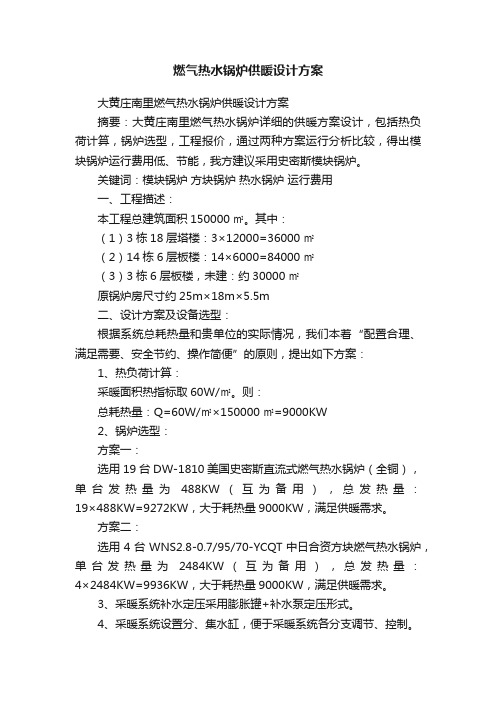 燃气热水锅炉供暖设计方案

大黄庄南里燃气热水锅炉供暖设计方案

摘要：大黄庄南里燃气热水锅炉详细的供暖方案设计，包括热负荷计算，锅炉选型，工程报价，通过两种方案运行分析比较，得出模块锅炉运行费用低、节能，我方建议采用史密斯模块锅炉。

关键词：模块锅炉 方块锅炉 热水锅炉 运行费用

一、工程描述：

本工程总建筑面积 150000 ㎡。其中：

（1）3 栋 18 层塔楼：3×12000=36000 ㎡

（2）14 栋 6 层板楼：14×6000=84000 ㎡

（3）3 栋 6 层板楼，未建：约 30000 ㎡

原锅炉房尺寸约 25m×18m×5.5m

二、设计方案及设备选型：

根据系统总耗热量和贵单位的实际情况，我们本着“配置合理、满足需要、安全节约、操作简便”的原则，提出如下方案：

1、热负荷计算：

采暖面积热指标取 60W/㎡。则：

总耗热量：Q=60W/㎡×150000 ㎡=9000KW

2、锅炉选型：

方案一：

选用 19 台 DW-1810 美国史密斯直流式燃气热水锅炉（全铜），单台发热量为 488KW（互为备用），总发热量：19×488KW=9272KW，大于耗热量 9000KW，满足供暖需求。

方案二：

选用 4 台 WNS2.8-0.7/95/70-YCQT 中日合资方块燃气热水锅炉，单台发热量为 2484KW（互为备用），总发热量：4×2484KW=9936KW，大于耗热量 9000KW，满足供暖需求。

3、采暖系统补水定压采用膨胀罐+补水泵定压形式。

4、采暖系统设置分、集水缸，便于采暖系统各分支调节、控制。